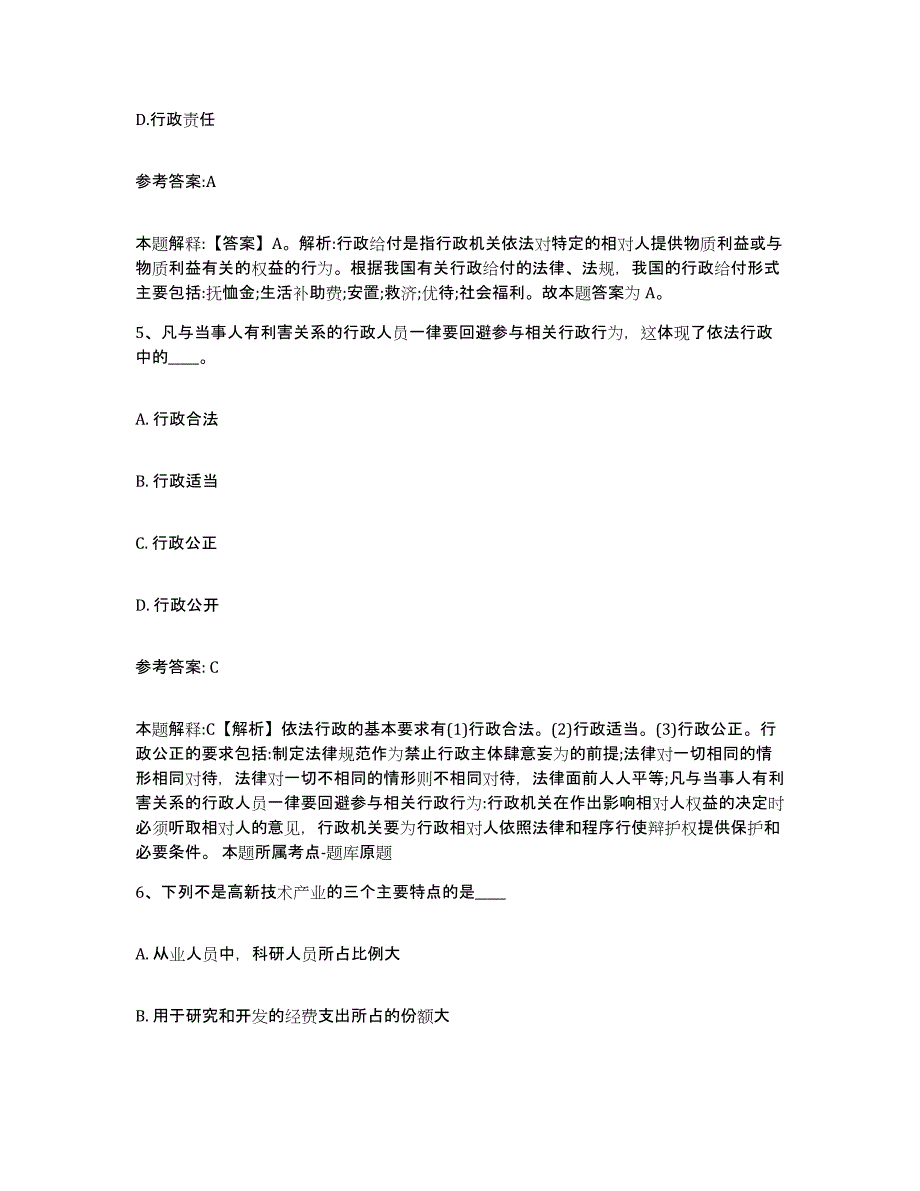 D.行政责任

参考答案:A

本题解释:【答案】A。解析:行政给付是指行政机关依法对特定的相对人提供物质利益或与物质利益有关的权益的行为。根据我国有关行政给付的法律、法规，我国的行政给付形式主要包括:抚恤金;生活补助费;安置;救济;优待;社会福利。故本题答案为 A。

5、凡与当事人有利害关系的行政人员一律要回避参与相关行政行为，这体现了依法行政中的____。

A. 行政合法

B. 行政适当

C. 行政公正

D. 行政公开

参考答案: C

本题解释:C【解析】依法行政的基本要求有(1)行政合法。(2)行政适当。(3)行政公正。行政公正的要求包括:制定法律规范作为禁止行政主体肆意妄为的前提;法律对一切相同的情形相同对待，法律对一切不相同的情形则不相同对待，法律面前人人平等;凡与当事人有利害关系的行政人员一律要回避参与相关行政行为:行政机关在作出影响相对人权益的决定时必须听取相对人的意见，行政机关要为行政相对人依照法律和程序行使辩护权提供保护和必要条件。 本题所属考点-题库原题

6、下列不是高新技术产业的三个主要特点的是____

A. 从业人员中，科研人员所占比例大

B. 用于研究和开发的经费支出所占的份额大